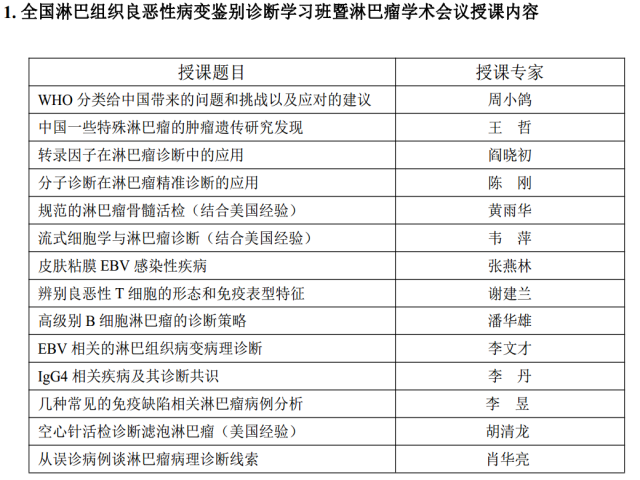 1. 全国淋巴组织良恶性病变鉴别诊断学习班暨淋巴瘤学术会议授课内容

| 授课题目 | 授课专家 |
|---|---|
| WHO 分类给中国带来的问题和挑战以及应对的建议 | 周小鸽 |
| 中国一些特殊淋巴瘤的肿瘤遗传研究发现 | 王　哲 |
| 转录因子在淋巴瘤诊断中的应用 | 阎晓初 |
| 分子诊断在淋巴瘤精准诊断的应用 | 陈　刚 |
| 规范的淋巴瘤骨髓活检（结合美国经验） | 黄雨华 |
| 流式细胞学与淋巴瘤诊断（结合美国经验） | 韦　萍 |
| 皮肤粘膜 EBV 感染性疾病 | 张燕林 |
| 辨别良恶性 T 细胞的形态和免疫表型特征 | 谢建兰 |
| 高级别 B 细胞淋巴瘤的诊断策略 | 潘华雄 |
| EBV 相关的淋巴组织病变病理诊断 | 李文才 |
| IgG4 相关疾病及其诊断共识 | 李　丹 |
| 几种常见的免疫缺陷相关淋巴瘤病例分析 | 李　昱 |
| 空心针活检诊断滤泡淋巴瘤（美国经验） | 胡清龙 |
| 从误诊病例谈淋巴瘤病理诊断线索 | 肖华亮 |